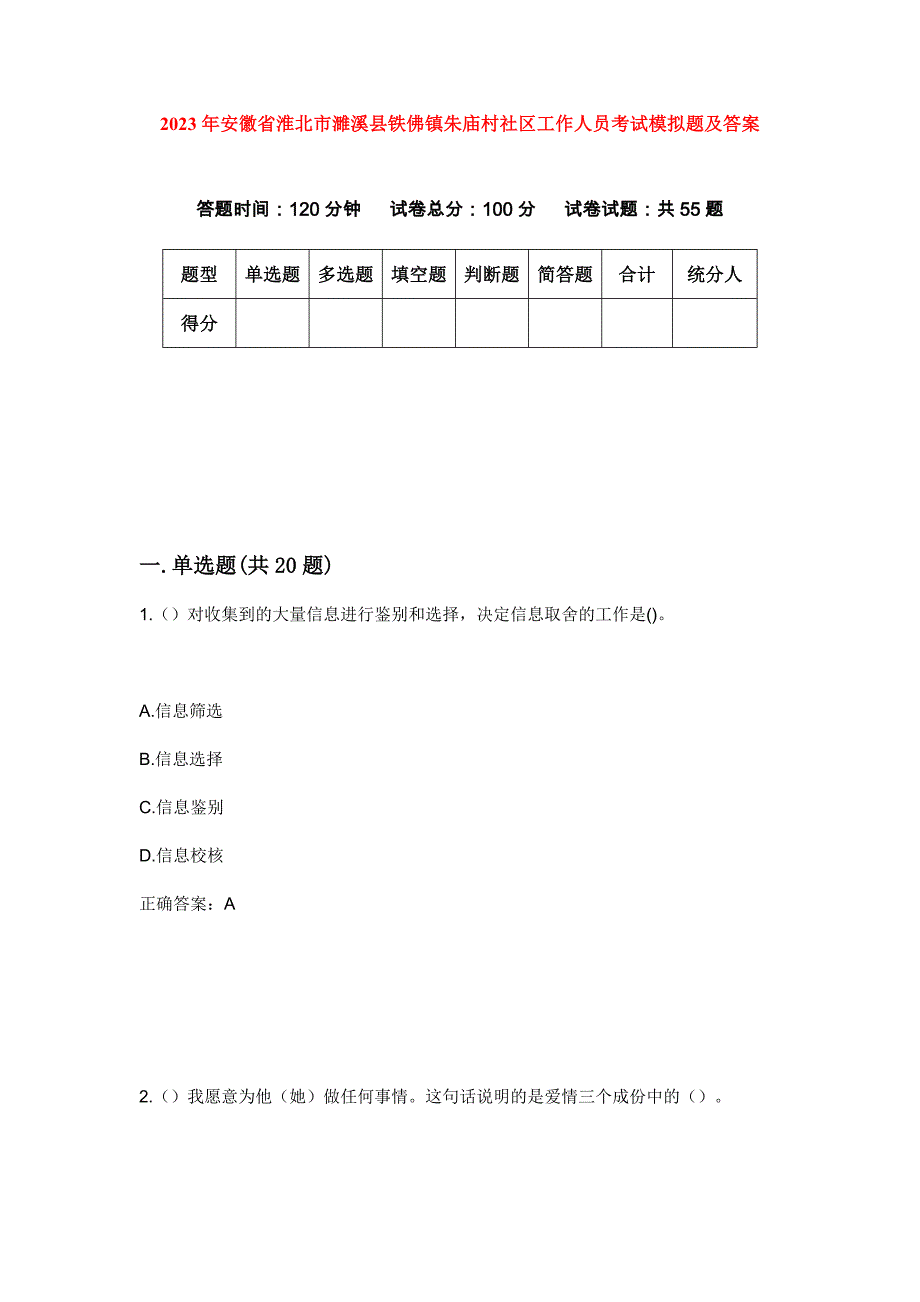 2023年安徽省淮北市濉溪县铁佛镇朱庙村社区工作人员考试模拟题及答案

答题时间：120分钟　试卷总分：100分　试卷试题：共55题

| 题型 | 单选题 | 多选题 | 填空题 | 判断题 | 简答题 | 合计 | 统分人 |
|---|---|---|---|---|---|---|---|
| 得分 | | | | | | | |

一.单选题(共20题)

1.（）对收集到的大量信息进行鉴别和选择，决定信息取舍的工作是()。

A.信息筛选

B.信息选择

C.信息鉴别

D.信息校核

正确答案：A

2.（）我愿意为他（她）做任何事情。这句话说明的是爱情三个成份中的（）。